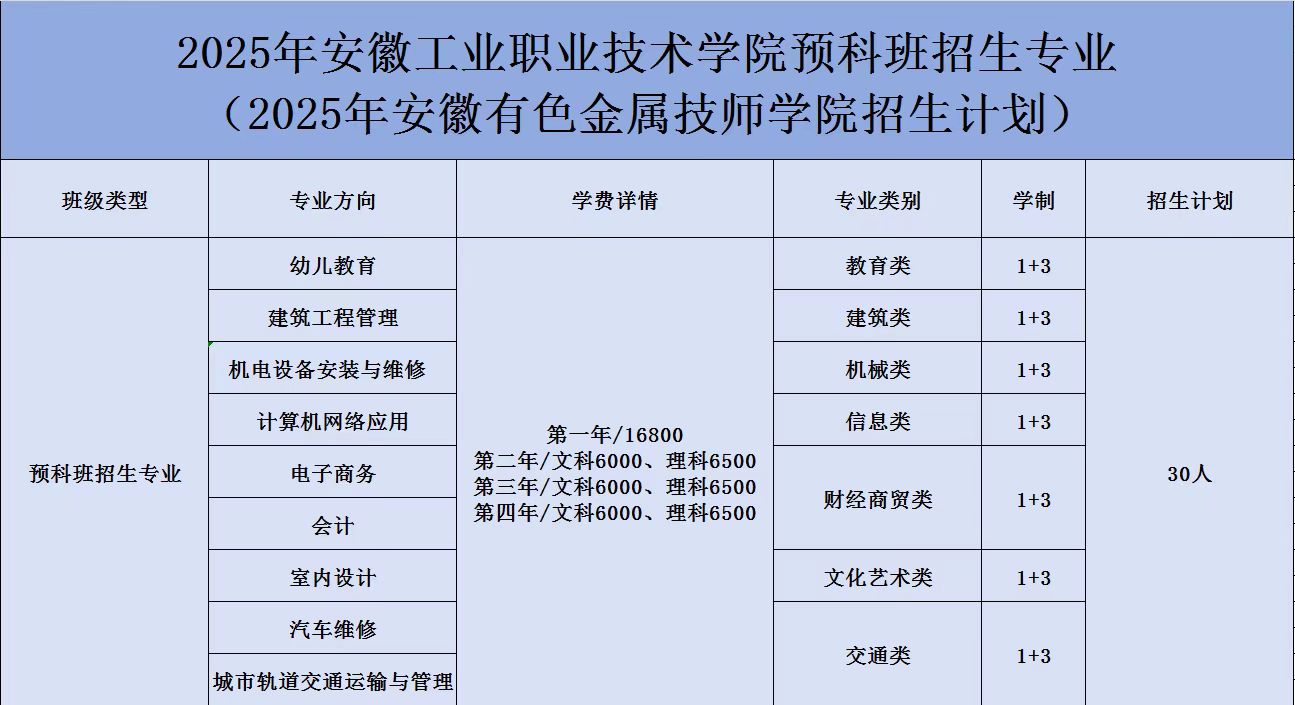 2025年安徽工业职业技术学院预科班招生专业
（2025年安徽有色金属技师学院招生计划）

| 班级类型 | 专业方向 | 学费详情 | 专业类别 | 学制 | 招生计划 |
|---|---|---|---|---|---|
| 预科班招生专业 | 幼儿教育 | 第一年/16800 第二年/文科6000、理科6500 第三年/文科6000、理科6500 第四年/文科6000、理科6500 | 教育类 | 1+3 | 30人 |
| | 建筑工程管理 | | 建筑类 | 1+3 | |
| | 机电设备安装与维修 | | 机械类 | 1+3 | |
| | 计算机网络应用 | | 信息类 | 1+3 | |
| | 电子商务 | | 财经商贸类 | 1+3 | |
| | 会计 | | | | |
| | 室内设计 | | 文化艺术类 | 1+3 | |
| | 汽车维修 | | 交通类 | 1+3 | |
| | 城市轨道交通运输与管理 | | | | |